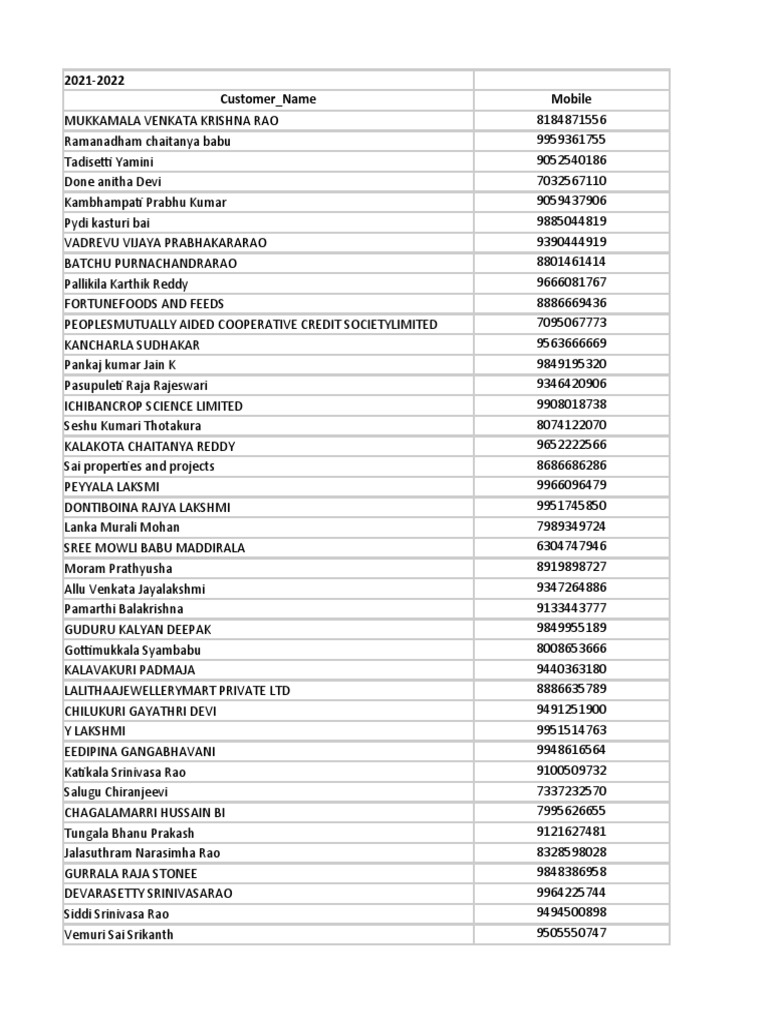 | 2021-2022 | |
|---|---|
| Customer_Name | Mobile |
| MUKKAMALA VENKATA KRISHNA RAO | 8184871556 |
| Ramanadham chaitanya babu | 9959361755 |
| Tadisetti Yamini | 9052540186 |
| Done anitha Devi | 7032567110 |
| Kambhampati Prabhu Kumar | 9059437906 |
| Pydi kasturi bai | 9885044819 |
| VADREVU VIJAYA PRABHAKARARAO | 9390444919 |
| BATCHU PURNACHANDRARAO | 8801461414 |
| Pallikila Karthik Reddy | 9666081767 |
| FORTUNEFOODS AND FEEDS | 8886669436 |
| PEOPLESMUTUALLY AIDED COOPERATIVE CREDIT SOCIETYLIMITED | 7095067773 |
| KANCHARLA SUDHAKAR | 9563666669 |
| Pankaj kumar Jain K | 9849195320 |
| Pasupuleti Raja Rajeswari | 9346420906 |
| ICHIBANCROP SCIENCE LIMITED | 9908018738 |
| Seshu Kumari Thotakura | 8074122070 |
| KALAKOTA CHAITANYA REDDY | 9652222566 |
| Sai properties and projects | 8686686286 |
| PEYYALA LAKSMI | 9966096479 |
| DONTIBOINA RAJYA LAKSHMI | 9951745850 |
| Lanka Murali Mohan | 7989349724 |
| SREE MOWLI BABU MADDIRALA | 6304747946 |
| Moram Prathyusha | 8919898727 |
| Allu Venkata Jayalakshmi | 9347264886 |
| Pamarthi Balakrishna | 9133443777 |
| GUDURU KALYAN DEEPAK | 9849955189 |
| Gottimukkala Syambabu | 8008653666 |
| KALAVAKURI PADMAJA | 9440363180 |
| LALITHAAJEWELLERYMART PRIVATE LTD | 8886635789 |
| CHILUKURI GAYATHRI DEVI | 9491251900 |
| Y LAKSHMI | 9951514763 |
| EEDIPINA GANGABHAVANI | 9948616564 |
| Katikala Srinivasa Rao | 9100509732 |
| Salugu Chiranjeevi | 7337232570 |
| CHAGALAMARRI HUSSAIN BI | 7995626655 |
| Tungala Bhanu Prakash | 9121627481 |
| Jalasuthram Narasimha Rao | 8328598028 |
| GURRALA RAJA STONEE | 9848386958 |
| DEVARASETTY SRINIVASARAO | 9964225744 |
| Siddi Srinivasa Rao | 9494500898 |
| Vemuri Sai Srikanth | 9505550747 |